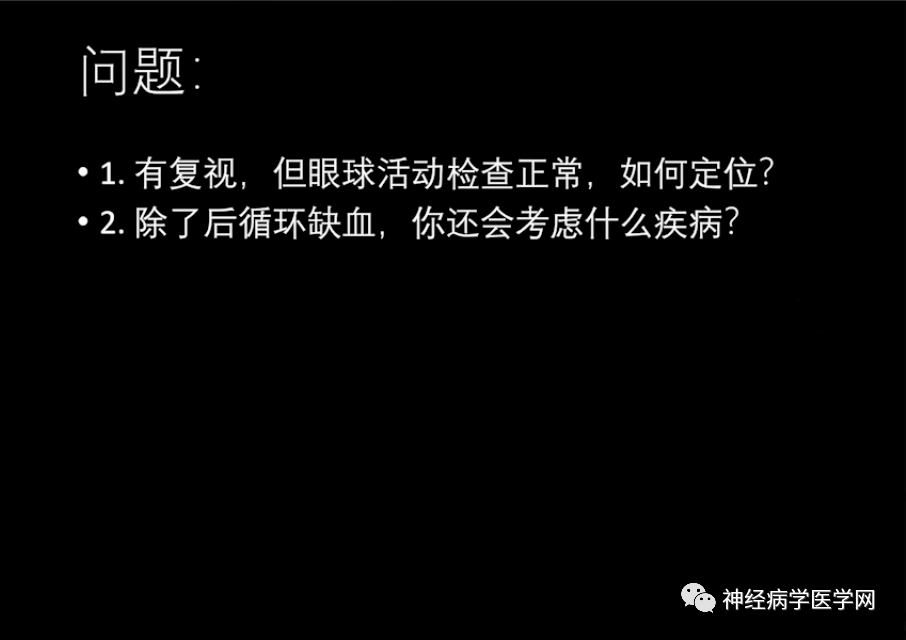 问题:

• 1. 有复视，但眼球活动检查正常，如何定位?
• 2. 除了后循环缺血，你还会考虑什么疾病?

神经病学医学网